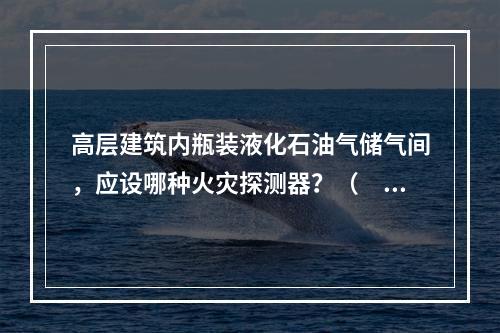 高层建筑内瓶装液化石油气储气间，应设哪种火灾探测器？（ ...